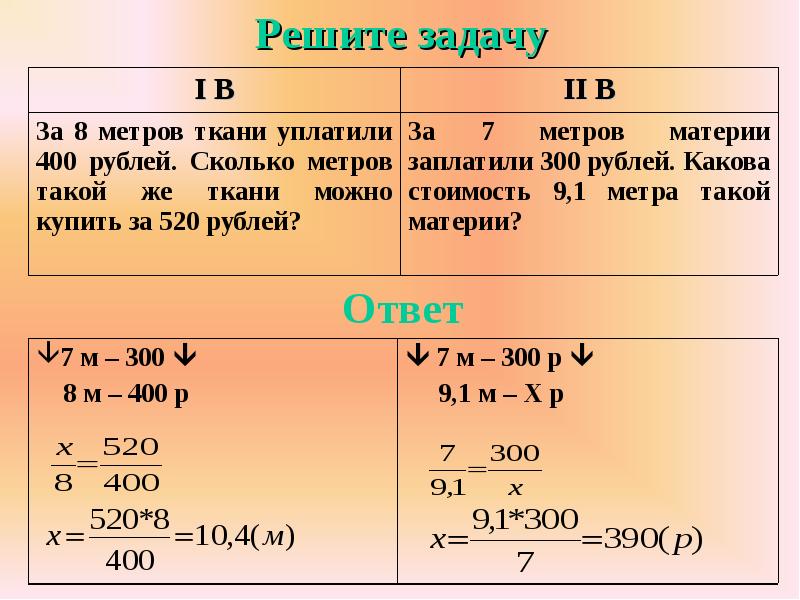 Решите задачу

| I В | II В |
|---|---|
| За 8 метров ткани уплатили 400 рублей. Сколько метров такой же ткани можно купить за 520 рублей? | За 7 метров материи заплатили 300 рублей. Какова стоимость 9,1 метра такой материи? |

Ответ

| | |
|---|---|
| ↓7 м – 300 ↓ 8 м – 400 р $\frac{x}{8}=\frac{520}{400}$ $x=\frac{520*8}{400}=10,4(м)$ | ↓ 7 м – 300 р ↓ 9,1 м – Х р $\frac{7}{9,1}=\frac{300}{x}$ $x=\frac{9,1*300}{7}=390(р)$ |